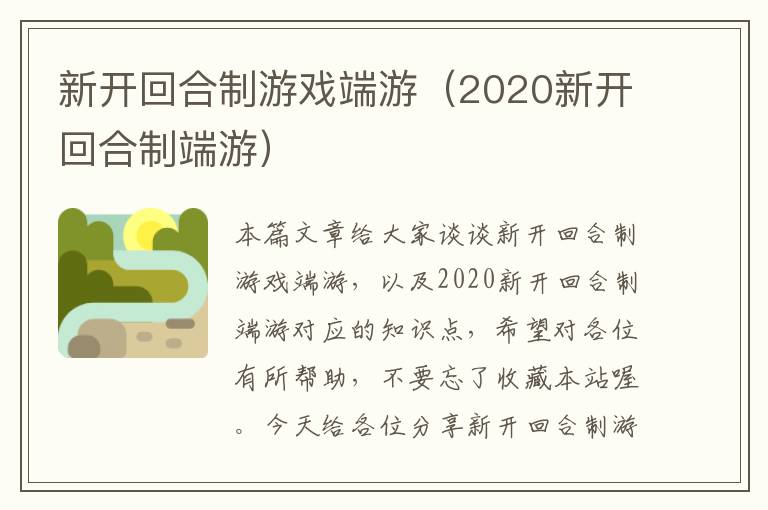 新开回合制游戏端游（2020新开回合制端游）

本篇文章给大家谈谈新开回合制游戏端游，以及2020新开回合制端游对应的知识点，希望对各位有所帮助，不要忘了收藏本站喔。今天给各位分享新开回合制游